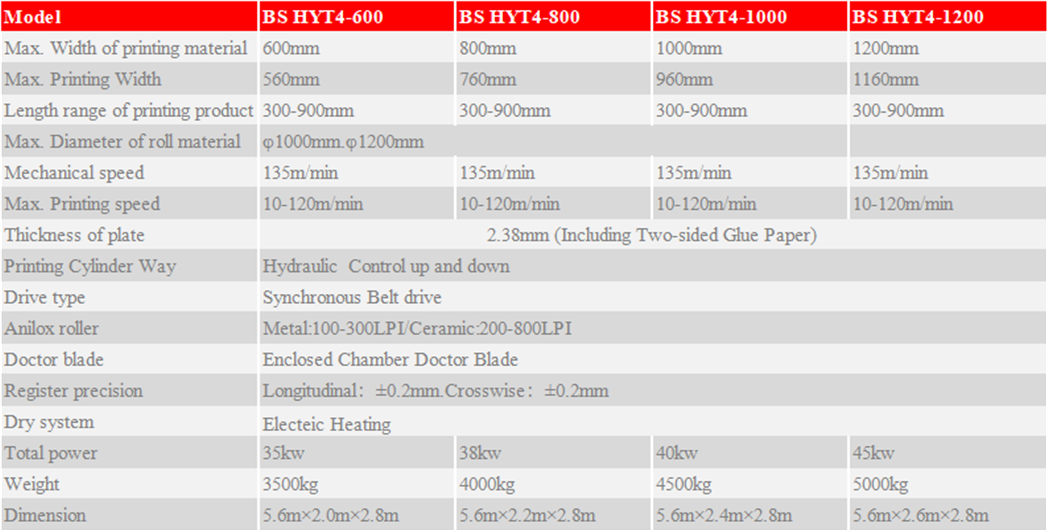 | Model | BS HYT4-600 | BS HYT4-800 | BS HYT4-1000 | BS HYT4-1200 |
|---|---|---|---|---|
| Max. Width of printing material | 600mm | 800mm | 1000mm | 1200mm |
| Max. Printing Width | 560mm | 760mm | 960mm | 1160mm |
| Length range of printing product | 300-900mm | 300-900mm | 300-900mm | 300-900mm |
| Max. Diameter of roll material | φ1000mm.φ1200mm | | | |
| Mechanical speed | 135m/min | 135m/min | 135m/min | 135m/min |
| Max. Printing speed | 10-120m/min | 10-120m/min | 10-120m/min | 10-120m/min |
| Thickness of plate | 2.38mm (Including Two-sided Glue Paper) | | | |
| Printing Cylinder Way | Hydraulic Control up and down | | | |
| Drive type | Synchronous Belt drive | | | |
| Anilox roller | Metal:100-300LPI/Ceramic:200-800LPI | | | |
| Doctor blade | Enclosed Chamber Doctor Blade | | | |
| Register precision | Longitudinal: ±0.2mm.Crosswise: ±0.2mm | | | |
| Dry system | Electeic Heating | | | |
| Total power | 35kw | 38kw | 40kw | 45kw |
| Weight | 3500kg | 4000kg | 4500kg | 5000kg |
| Dimension | 5.6m×2.0m×2.8m | 5.6m×2.2m×2.8m | 5.6m×2.4m×2.8m | 5.6m×2.6m×2.8m |